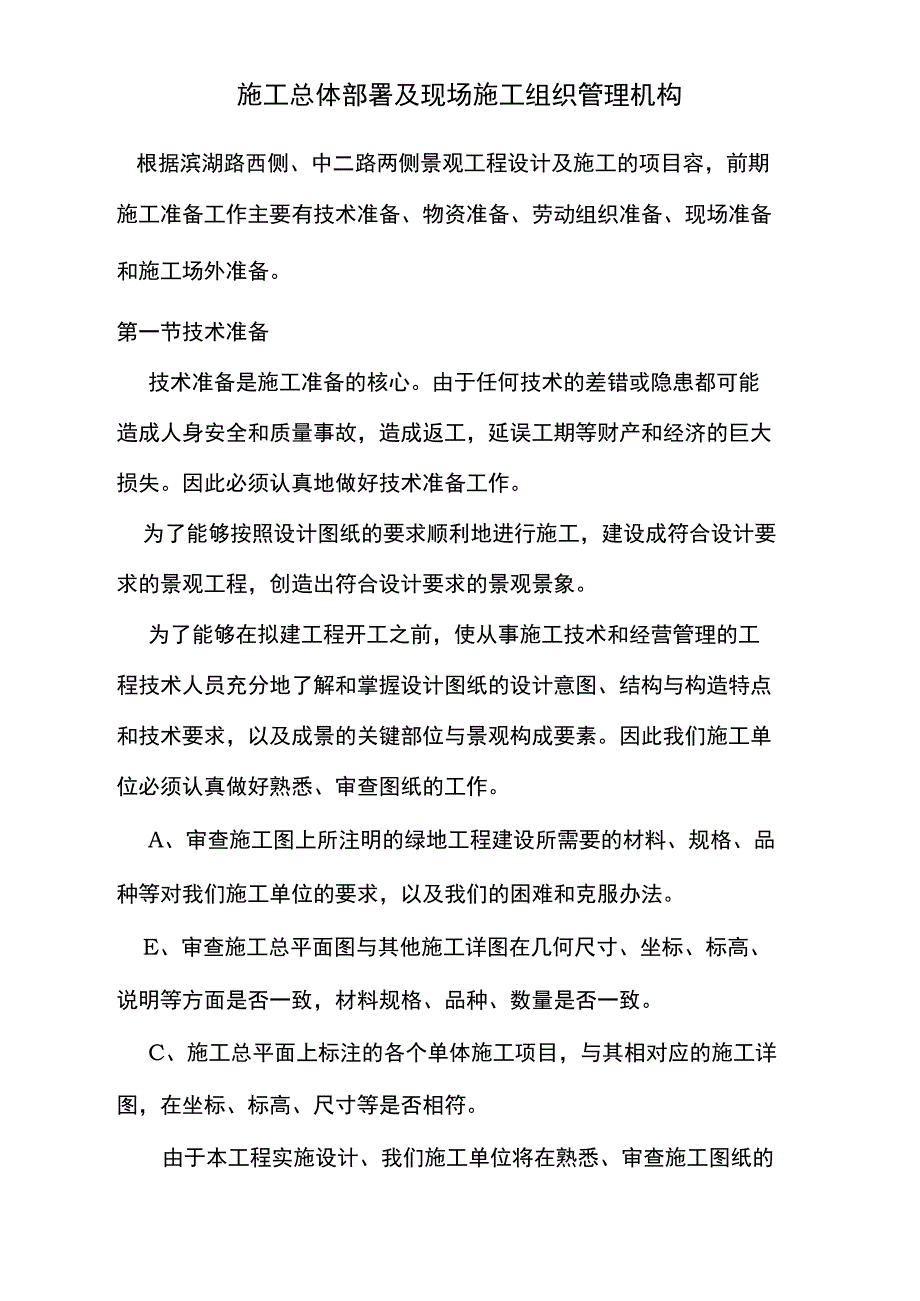 施工总体部署及现场施工组织管理机构

根据滨湖路西侧、中二路两侧景观工程设计及施工的项目容，前期施工准备工作主要有技术准备、物资准备、劳动组织准备、现场准备和施工场外准备。

第一节技术准备

技术准备是施工准备的核心。由于任何技术的差错或隐患都可能造成人身安全和质量事故，造成返工，延误工期等财产和经济的巨大损失。因此必须认真地做好技术准备工作。

为了能够按照设计图纸的要求顺利地进行施工，建设成符合设计要求的景观工程，创造出符合设计要求的景观景象。

为了能够在拟建工程开工之前，使从事施工技术和经营管理的工程技术人员充分地了解和掌握设计图纸的设计意图、结构与构造特点和技术要求，以及成景的关键部位与景观构成要素。因此我们施工单位必须认真做好熟悉、审查图纸的工作。

A、审查施工图上所注明的绿地工程建设所需要的材料、规格、品种等对我们施工单位的要求，以及我们的困难和克服办法。

E、审查施工总平面图与其他施工详图在几何尺寸、坐标、标高、说明等方面是否一致，材料规格、品种、数量是否一致。

C、施工总平面上标注的各个单体施工项目，与其相对应的施工详图，在坐标、标高、尺寸等是否相符。

由于本工程实施设计、我们施工单位将在熟悉、审查施工图纸的